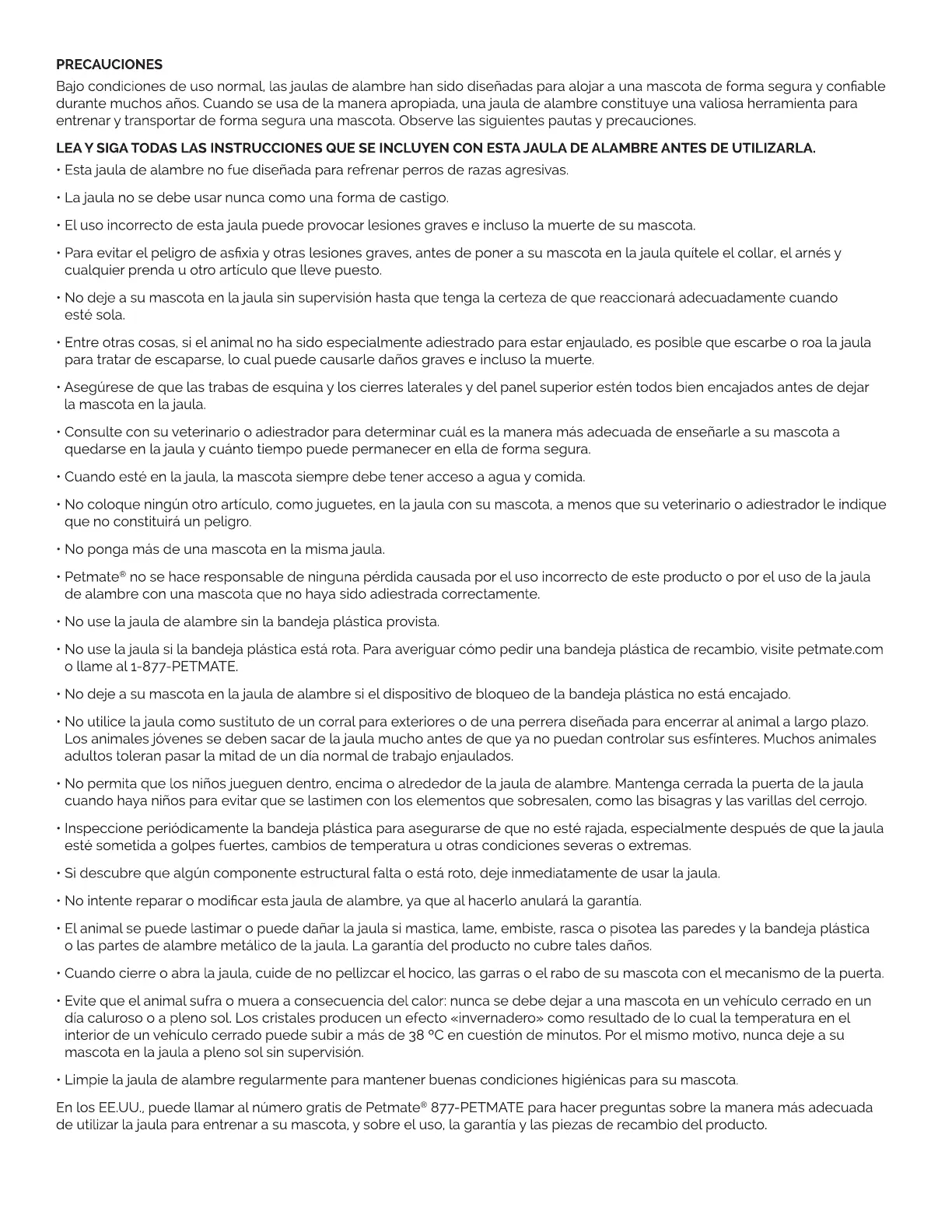 PRECAUCIONES

Bajo condiciones de uso normal, las jaulas de alambre han sido diseñadas para alojar a una mascota de forma segura y confiable durante muchos años. Cuando se usa de la manera apropiada, una jaula de alambre constituye una valiosa herramienta para entrenar y transportar de forma segura una mascota. Observe las siguientes pautas y precauciones.

LEA Y SIGA TODAS LAS INSTRUCCIONES QUE SE INCLUYEN CON ESTA JAULA DE ALAMBRE ANTES DE UTILIZARLA.

• Esta jaula de alambre no fue diseñada para refrenar perros de razas agresivas.

• La jaula no se debe usar nunca como una forma de castigo.

• El uso incorrecto de esta jaula puede provocar lesiones graves e incluso la muerte de su mascota.

• Para evitar el peligro de asfixia y otras lesiones graves, antes de poner a su mascota en la jaula quítele el collar, el arnés y cualquier prenda u otro artículo que lleve puesto.

• No deje a su mascota en la jaula sin supervisión hasta que tenga la certeza de que reaccionará adecuadamente cuando esté sola.

• Entre otras cosas, si el animal no ha sido especialmente adiestrado para estar enjaulado, es posible que escarbe o roa la jaula para tratar de escaparse, lo cual puede causarle daños graves e incluso la muerte.

• Asegúrese de que las trabas de esquina y los cierres laterales y del panel superior estén todos bien encajados antes de dejar la mascota en la jaula.

• Consulte con su veterinario o adiestrador para determinar cuál es la manera más adecuada de enseñarle a su mascota a quedarse en la jaula y cuánto tiempo puede permanecer en ella de forma segura.

• Cuando esté en la jaula, la mascota siempre debe tener acceso a agua y comida.

• No coloque ningún otro artículo, como juguetes, en la jaula con su mascota, a menos que su veterinario o adiestrador le indique que no constituirá un peligro.

• No ponga más de una mascota en la misma jaula.

• Petmate® no se hace responsable de ninguna pérdida causada por el uso incorrecto de este producto o por el uso de la jaula de alambre con una mascota que no haya sido adiestrada correctamente.

• No use la jaula de alambre sin la bandeja plástica provista.

• No use la jaula si la bandeja plástica está rota. Para averiguar cómo pedir una bandeja plástica de recambio, visite petmate.com o llame al 1-877-PETMATE.

• No deje a su mascota en la jaula de alambre si el dispositivo de bloqueo de la bandeja plástica no está encajado.

• No utilice la jaula como sustituto de un corral para exteriores o de una perrera diseñada para encerrar al animal a largo plazo. Los animales jóvenes se deben sacar de la jaula mucho antes de que ya no puedan controlar sus esfínteres. Muchos animales adultos toleran pasar la mitad de un día normal de trabajo enjaulados.

• No permita que los niños jueguen dentro, encima o alrededor de la jaula de alambre. Mantenga cerrada la puerta de la jaula cuando haya niños para evitar que se lastimen con los elementos que sobresalen, como las bisagras y las varillas del cerrojo.

• Inspeccione periódicamente la bandeja plástica para asegurarse de que no esté rajada, especialmente después de que la jaula esté sometida a golpes fuertes, cambios de temperatura u otras condiciones severas o extremas.

• Si descubre que algún componente estructural falta o está roto, deje inmediatamente de usar la jaula.

• No intente reparar o modificar esta jaula de alambre, ya que al hacerlo anulará la garantía.

• El animal se puede lastimar o puede dañar la jaula si mastica, lame, embiste, rasca o pisotea las paredes y la bandeja plástica o las partes de alambre metálico de la jaula. La garantía del producto no cubre tales daños.

• Cuando cierre o abra la jaula, cuide de no pellizcar el hocico, las garras o el rabo de su mascota con el mecanismo de la puerta.

• Evite que el animal sufra o muera a consecuencia del calor: nunca se debe dejar a una mascota en un vehículo cerrado en un día caluroso o a pleno sol. Los cristales producen un efecto «invernadero» como resultado de lo cual la temperatura en el interior de un vehículo cerrado puede subir a más de 38 °C en cuestión de minutos. Por el mismo motivo, nunca deje a su mascota en la jaula a pleno sol sin supervisión.

• Limpie la jaula de alambre regularmente para mantener buenas condiciones higiénicas para su mascota.

En los EE.UU., puede llamar al número gratis de Petmate® 877-PETMATE para hacer preguntas sobre la manera más adecuada de utilizar la jaula para entrenar a su mascota, y sobre el uso, la garantía y las piezas de recambio del producto.